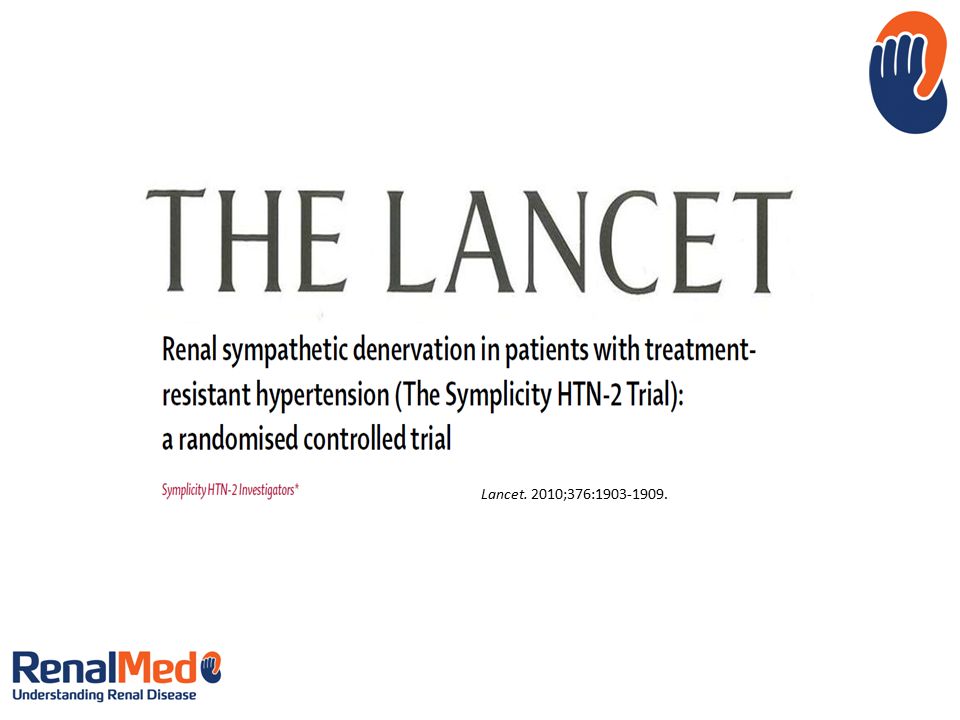 THE LANCET

Renal sympathetic denervation in patients with treatment-resistant hypertension (The Symplicity HTN-2 Trial): a randomised controlled trial

Symplicity HTN-2 Investigators*

Lancet. 2010;376:1903-1909.

RenalMed
Understanding Renal Disease